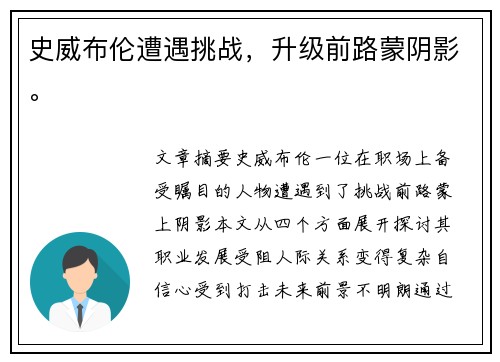 史威布伦遭遇挑战，升级前路蒙阴影。

文章摘要史威布伦一位在职场上备受瞩目的人物遭遇到了挑战前路蒙上阴影本文从四个方面展开探讨其职业发展受阻人际关系变得复杂自信心受到打击未来前景不明朗通过